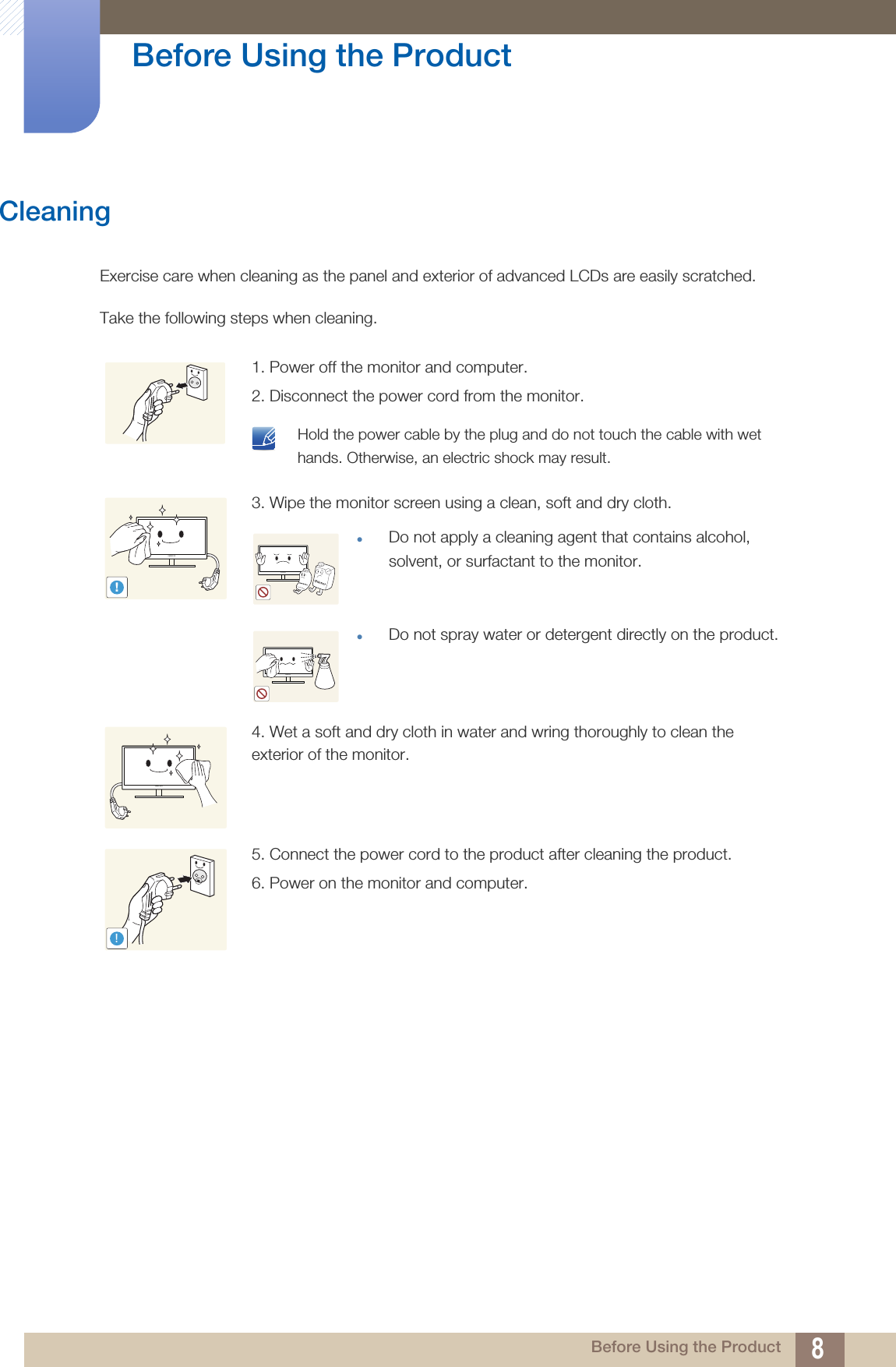 Before Using the Product

Cleaning

Exercise care when cleaning as the panel and exterior of advanced LCDs are easily scratched.

Take the following steps when cleaning.

1. Power off the monitor and computer.

2. Disconnect the power cord from the monitor.

Hold the power cable by the plug and do not touch the cable with wet hands. Otherwise, an electric shock may result.

3. Wipe the monitor screen using a clean, soft and dry cloth.

- Do not apply a cleaning agent that contains alcohol, solvent, or surfactant to the monitor.

- Do not spray water or detergent directly on the product.

4. Wet a soft and dry cloth in water and wring thoroughly to clean the exterior of the monitor.

5. Connect the power cord to the product after cleaning the product.

6. Power on the monitor and computer.

Before Using the Product 8